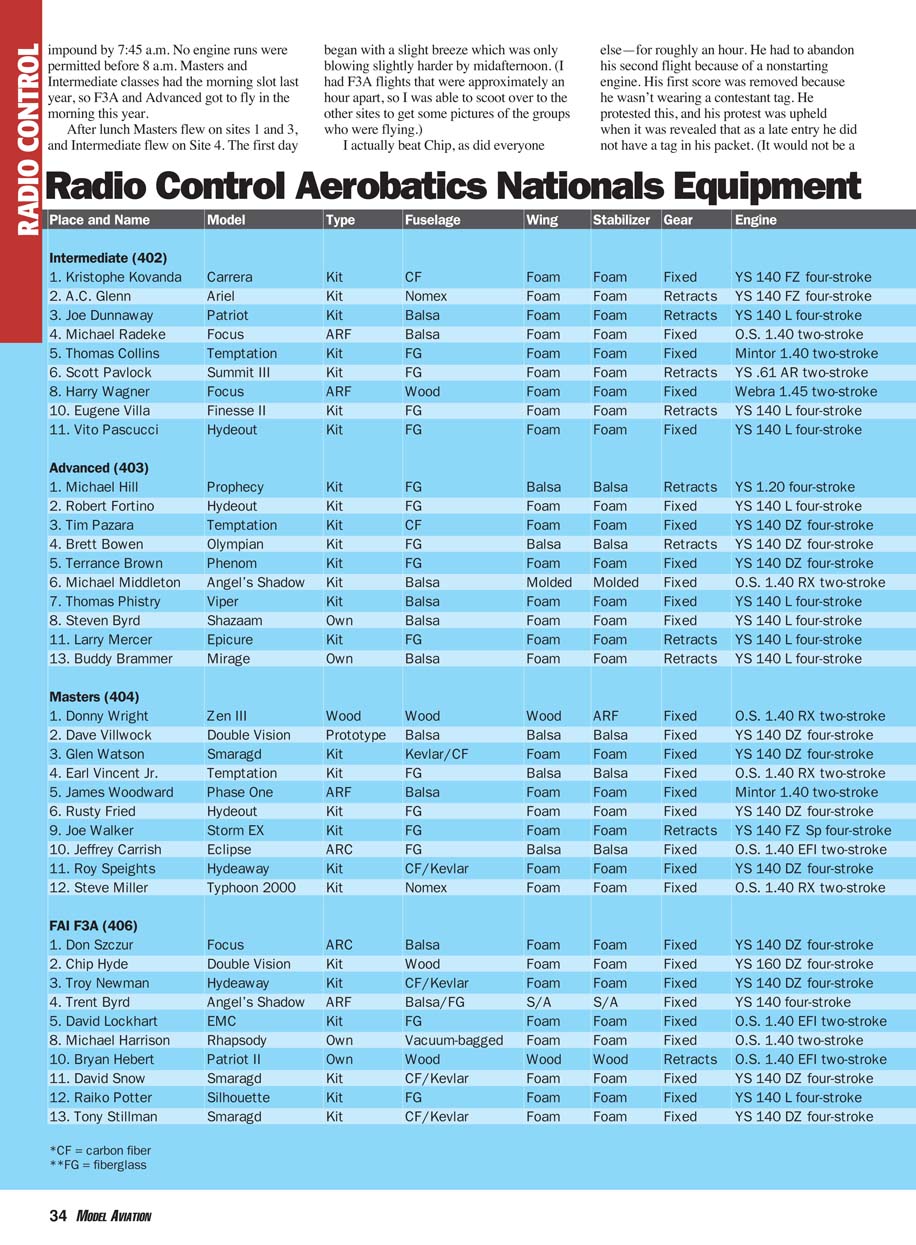 RADIO CONTROL

impound by 7:45 a.m. No engine runs were permitted before 8 a.m. Masters and Intermediate classes had the morning slot last year, so F3A and Advanced got to fly in the morning this year.

After lunch Masters flew on sites 1 and 3, and Intermediate flew on Site 4. The first day began with a slight breeze which was only blowing slightly harder by midafternoon. (I had F3A flights that were approximately an hour apart, so I was able to scoot over to the other sites to get some pictures of the groups who were flying.)

I actually beat Chip, as did everyone else—for roughly an hour. He had to abandon his second flight because of a nonstarting engine. His first score was removed because he wasn't wearing a contestant tag. He protested this, and his protest was upheld when it was revealed that as a late entry he did not have a tag in his packet. (It would not be a

Radio Control Aerobatics Nationals Equipment

| Place and Name | Model | Type | Fuselage | Wing | Stabilizer | Gear | Engine |
|---|---|---|---|---|---|---|---|
| Intermediate (402) | | | | | | | |
| 1. Kristophe Kovanda | Carrera | Kit | CF | Foam | Foam | Fixed | YS 140 FZ four-stroke |
| 2. A.C. Glenn | Ariel | Kit | Nomex | Foam | Foam | Retracts | YS 140 FZ four-stroke |
| 3. Joe Dunnaway | Patriot | Kit | Balsa | Foam | Foam | Retracts | YS 140 L four-stroke |
| 4. Michael Radeke | Focus | ARF | Balsa | Foam | Foam | Fixed | O.S. 1.40 two-stroke |
| 5. Thomas Collins | Temptation | Kit | FG | Foam | Foam | Fixed | Mintor 1.40 two-stroke |
| 6. Scott Pavlock | Summit III | Kit | FG | Foam | Foam | Retracts | YS .61 AR two-stroke |
| 8. Harry Wagner | Focus | ARF | Wood | Foam | Foam | Fixed | Webra 1.45 two-stroke |
| 10. Eugene Villa | Finesse II | Kit | FG | Foam | Foam | Retracts | YS 140 L four-stroke |
| 11. Vito Pascucci | Hydeout | Kit | FG | Foam | Foam | Fixed | YS 140 L four-stroke |
| Advanced (403) | | | | | | | |
| 1. Michael Hill | Prophecy | Kit | FG | Balsa | Balsa | Retracts | YS 1.20 four-stroke |
| 2. Robert Fortino | Hydeout | Kit | FG | Foam | Foam | Fixed | YS 140 L four-stroke |
| 3. Tim Pazara | Temptation | Kit | CF | Foam | Foam | Fixed | YS 140 DZ four-stroke |
| 4. Brett Bowen | Olympian | Kit | FG | Balsa | Balsa | Retracts | YS 140 DZ four-stroke |
| 5. Terrance Brown | Phenom | Kit | FG | Foam | Foam | Fixed | YS 140 DZ four-stroke |
| 6. Michael Middleton | Angel's Shadow | Kit | Balsa | Molded | Molded | Fixed | O.S. 1.40 RX two-stroke |
| 7. Thomas Phistry | Viper | Kit | Balsa | Foam | Foam | Fixed | YS 140 L four-stroke |
| 8. Steven Byrd | Shazaam | Own | Balsa | Foam | Foam | Fixed | YS 140 L four-stroke |
| 11. Larry Mercer | Epicure | Kit | FG | Foam | Foam | Retracts | YS 140 L four-stroke |
| 13. Buddy Brammer | Mirage | Own | Balsa | Foam | Foam | Retracts | YS 140 L four-stroke |
| Masters (404) | | | | | | | |
| 1. Donny Wright | Zen III | Wood | Wood | Wood | ARF | Fixed | O.S. 1.40 RX two-stroke |
| 2. Dave Villwock | Double Vision | Prototype | Balsa | Balsa | Balsa | Fixed | YS 140 DZ four-stroke |
| 3. Glen Watson | Smaragd | Kit | Kevlar/CF | Foam | Foam | Fixed | YS 140 DZ four-stroke |
| 4. Earl Vincent Jr. | Temptation | Kit | FG | Balsa | Balsa | Fixed | O.S. 1.40 RX two-stroke |
| 5. James Woodward | Phase One | ARF | Balsa | Foam | Foam | Fixed | Mintor 1.40 two-stroke |
| 6. Rusty Fried | Hydeout | Kit | FG | Foam | Foam | Fixed | YS 140 DZ four-stroke |
| 9. Joe Walker | Storm EX | Kit | FG | Foam | Foam | Retracts | YS 140 FZ Sp four-stroke |
| 10. Jeffrey Carrish | Eclipse | ARC | FG | Balsa | Balsa | Fixed | O.S. 1.40 EFI two-stroke |
| 11. Roy Speights | Hydeaway | Kit | CF/Kevlar | Foam | Foam | Fixed | YS 140 DZ four-stroke |
| 12. Steve Miller | Typhoon 2000 | Kit | Nomex | Foam | Foam | Fixed | O.S. 1.40 RX two-stroke |
| FAI F3A (406) | | | | | | | |
| 1. Don Szczur | Focus | ARC | Balsa | Foam | Foam | Fixed | YS 140 DZ four-stroke |
| 2. Chip Hyde | Double Vision | Kit | Wood | Foam | Foam | Fixed | YS 160 DZ four-stroke |
| 3. Troy Newman | Hydeaway | Kit | CF/Kevlar | Foam | Foam | Fixed | YS 140 DZ four-stroke |
| 4. Trent Byrd | Angel's Shadow | ARF | Balsa/FG | S/A | S/A | Fixed | YS 140 four-stroke |
| 5. David Lockhart | EMC | Kit | FG | Foam | Foam | Fixed | O.S. 1.40 EFI two-stroke |
| 8. Michael Harrison | Rhapsody | Own | Vacuum-bagged | Foam | Foam | Fixed | O.S. 1.40 two-stroke |
| 10. Bryan Hebert | Patriot II | Own | Wood | Wood | Wood | Retracts | O.S. 1.40 EFI two-stroke |
| 11. David Snow | Smaragd | Kit | CF/Kevlar | Foam | Foam | Fixed | YS 140 DZ four-stroke |
| 12. Raiko Potter | Silhouette | Kit | FG | Foam | Foam | Fixed | YS 140 L four-stroke |
| 13. Tony Stillman | Smaragd | Kit | CF/Kevlar | Foam | Foam | Fixed | YS 140 DZ four-stroke |

*CF = carbon fiber
**FG = fiberglass

34 MODEL AVIATION